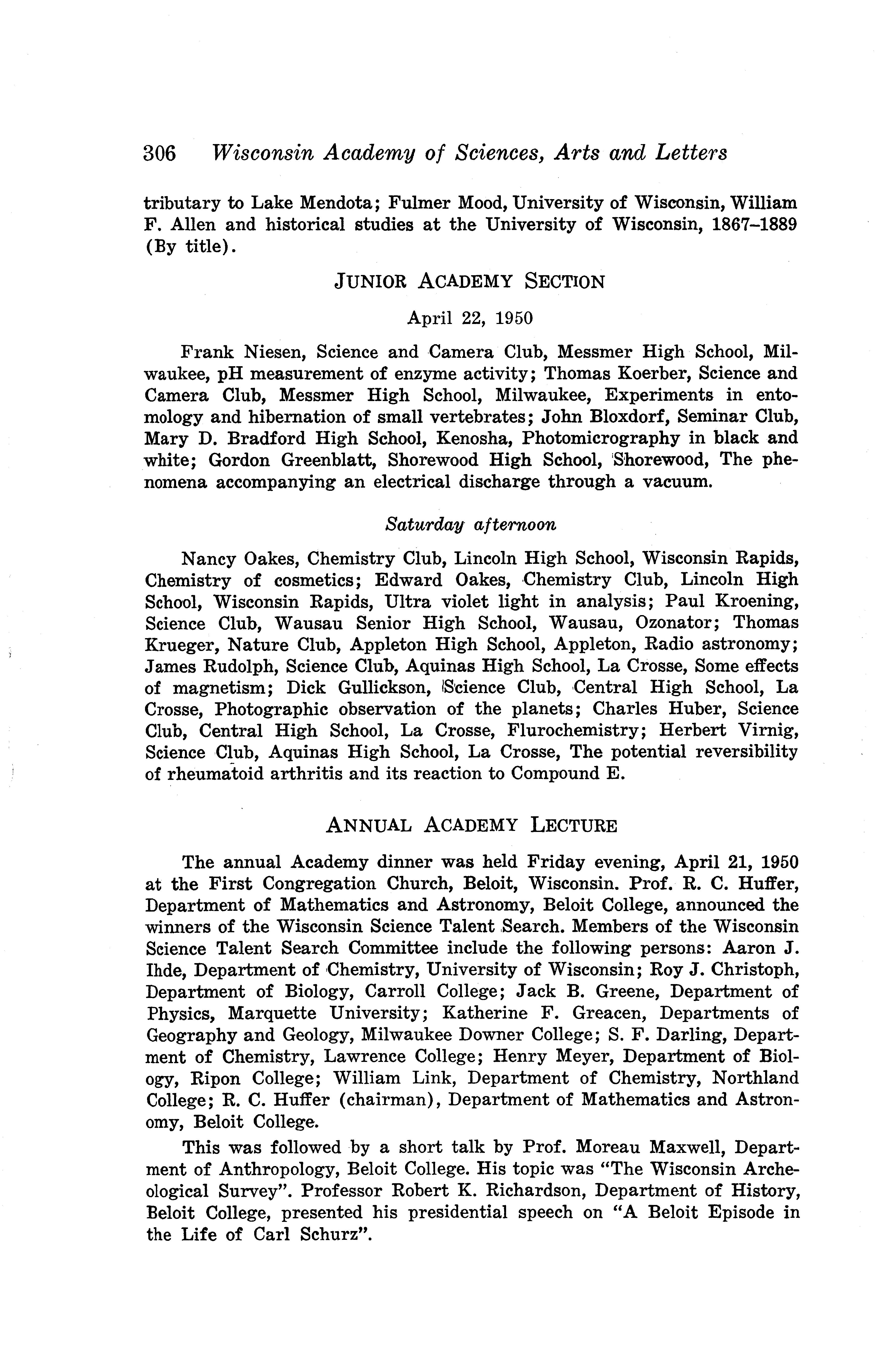 306 Wisconsin Academy of Sciences, Arts and Letters

tributary to Lake Mendota; Fulmer Mood, University of Wisconsin, William F. Allen and historical studies at the University of Wisconsin, 1867–1889 (By title).

JUNIOR ACADEMY SECTION

April 22, 1950

Frank Niesen, Science and Camera Club, Messmer High School, Milwaukee, pH measurement of enzyme activity; Thomas Koerber, Science and Camera Club, Messmer High School, Milwaukee, Experiments in entomology and hibernation of small vertebrates; John Bloxdorf, Seminar Club, Mary D. Bradford High School, Kenosha, Photomicrography in black and white; Gordon Greenblatt, Shorewood High School, Shorewood, The phenomena accompanying an electrical discharge through a vacuum.

Saturday afternoon

Nancy Oakes, Chemistry Club, Lincoln High School, Wisconsin Rapids, Chemistry of cosmetics; Edward Oakes, Chemistry Club, Lincoln High School, Wisconsin Rapids, Ultra violet light in analysis; Paul Kroening, Science Club, Wausau Senior High School, Wausau, Ozonator; Thomas Krueger, Nature Club, Appleton High School, Appleton, Radio astronomy; James Rudolph, Science Club, Aquinas High School, La Crosse, Some effects of magnetism; Dick Gullickson, Science Club, Central High School, La Crosse, Photographic observation of the planets; Charles Huber, Science Club, Central High School, La Crosse, Flurochemistry; Herbert Virnig, Science Club, Aquinas High School, La Crosse, The potential reversibility of rheumatoid arthritis and its reaction to Compound E.

ANNUAL ACADEMY LECTURE

The annual Academy dinner was held Friday evening, April 21, 1950 at the First Congregation Church, Beloit, Wisconsin. Prof. R. C. Huffer, Department of Mathematics and Astronomy, Beloit College, announced the winners of the Wisconsin Science Talent Search. Members of the Wisconsin Science Talent Search Committee include the following persons: Aaron J. Ihde, Department of Chemistry, University of Wisconsin; Roy J. Christoph, Department of Biology, Carroll College; Jack B. Greene, Department of Physics, Marquette University; Katherine F. Greacen, Departments of Geography and Geology, Milwaukee Downer College; S. F. Darling, Department of Chemistry, Lawrence College; Henry Meyer, Department of Biology, Ripon College; William Link, Department of Chemistry, Northland College; R. C. Huffer (chairman), Department of Mathematics and Astronomy, Beloit College.

This was followed by a short talk by Prof. Moreau Maxwell, Department of Anthropology, Beloit College. His topic was "The Wisconsin Archeological Survey". Professor Robert K. Richardson, Department of History, Beloit College, presented his presidential speech on "A Beloit Episode in the Life of Carl Schurz".